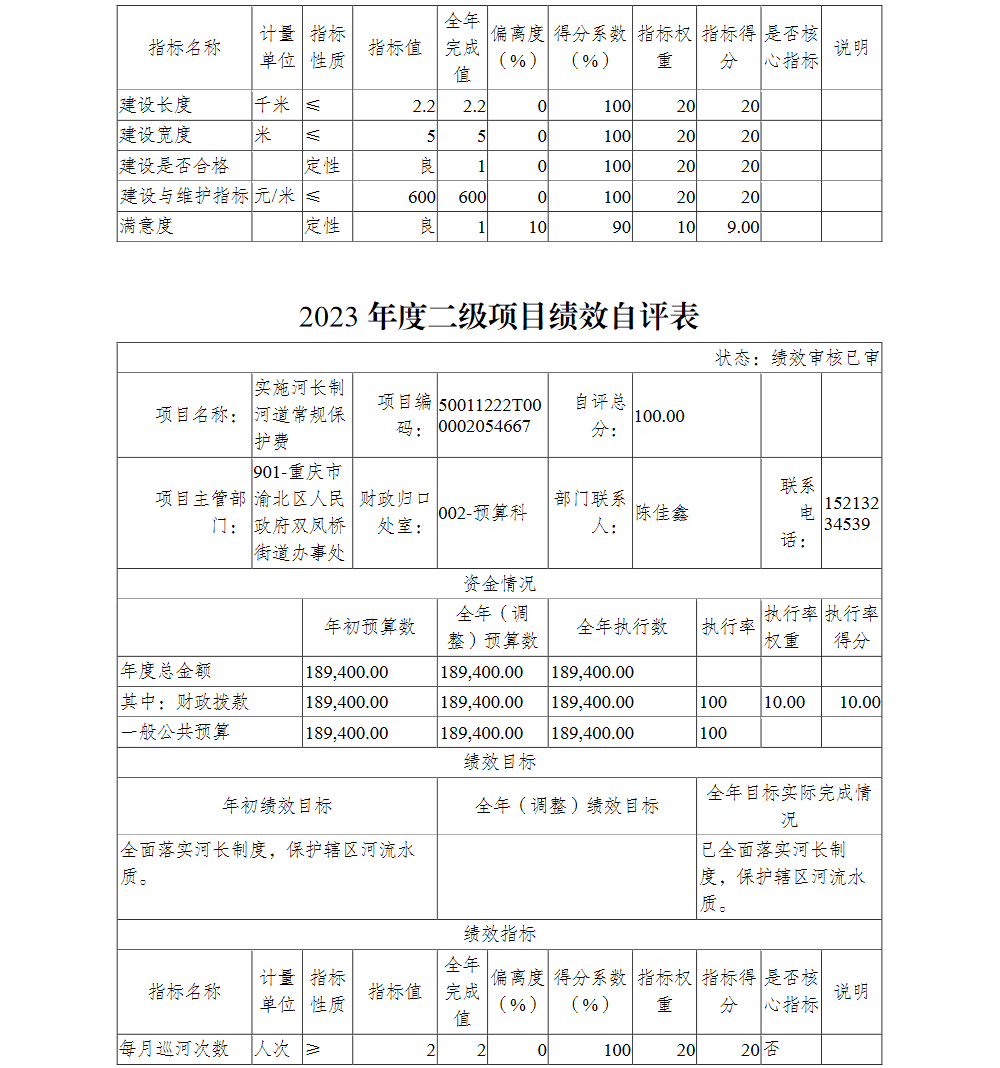 | 指标名称 | 计量单位 | 指标性质 | 指标值 | 全年完成值 | 偏离度（%） | 得分系数（%） | 指标权重 | 指标得分 | 是否核心指标 | 说明 |
|---|---|---|---|---|---|---|---|---|---|---|
| 建设长度 | 千米 | ≤ | 2.2 | 2.2 | 0 | 100 | 20 | 20 | | |
| 建设宽度 | 米 | ≤ | 5 | 5 | 0 | 100 | 20 | 20 | | |
| 建设是否合格 | | 定性 | 良 | 1 | 0 | 100 | 20 | 20 | | |
| 建设与维护指标 | 元/米 | ≤ | 600 | 600 | 0 | 100 | 20 | 20 | | |
| 满意度 | | 定性 | 良 | 1 | 10 | 90 | 10 | 9.00 | | |

2023 年度二级项目绩效自评表

状态：绩效审核已审

| 项目名称： | 实施河长制河道常规保护费 | 项目编码： | 50011222T000002054667 | 自评总分： | 100.00 | | |
|---|---|---|---|---|---|---|---|
| 项目主管部门： | 901-重庆市渝北区人民政府双凤桥街道办事处 | 财政归口处室： | 002-预算科 | 部门联系人： | 陈佳鑫 | 联系电话： | 15213234539 |

资金情况

| | 年初预算数 | 全年（调整）预算数 | 全年执行数 | 执行率 | 执行率权重 | 执行率得分 |
|---|---|---|---|---|---|---|
| 年度总金额 | 189,400.00 | 189,400.00 | 189,400.00 | | | |
| 其中：财政拨款 | 189,400.00 | 189,400.00 | 189,400.00 | 100 | 10.00 | 10.00 |
| 一般公共预算 | 189,400.00 | 189,400.00 | 189,400.00 | 100 | | |

绩效目标

| 年初绩效目标 | 全年（调整）绩效目标 | 全年目标实际完成情况 |
|---|---|---|
| 全面落实河长制度，保护辖区河流水质。 | | 已全面落实河长制度，保护辖区河流水质。 |

绩效指标

| 指标名称 | 计量单位 | 指标性质 | 指标值 | 全年完成值 | 偏离度（%） | 得分系数（%） | 指标权重 | 指标得分 | 是否核心指标 | 说明 |
|---|---|---|---|---|---|---|---|---|---|---|
| 每月巡河次数 | 人次 | ≥ | 2 | 2 | 0 | 100 | 20 | 20 | 否 | |